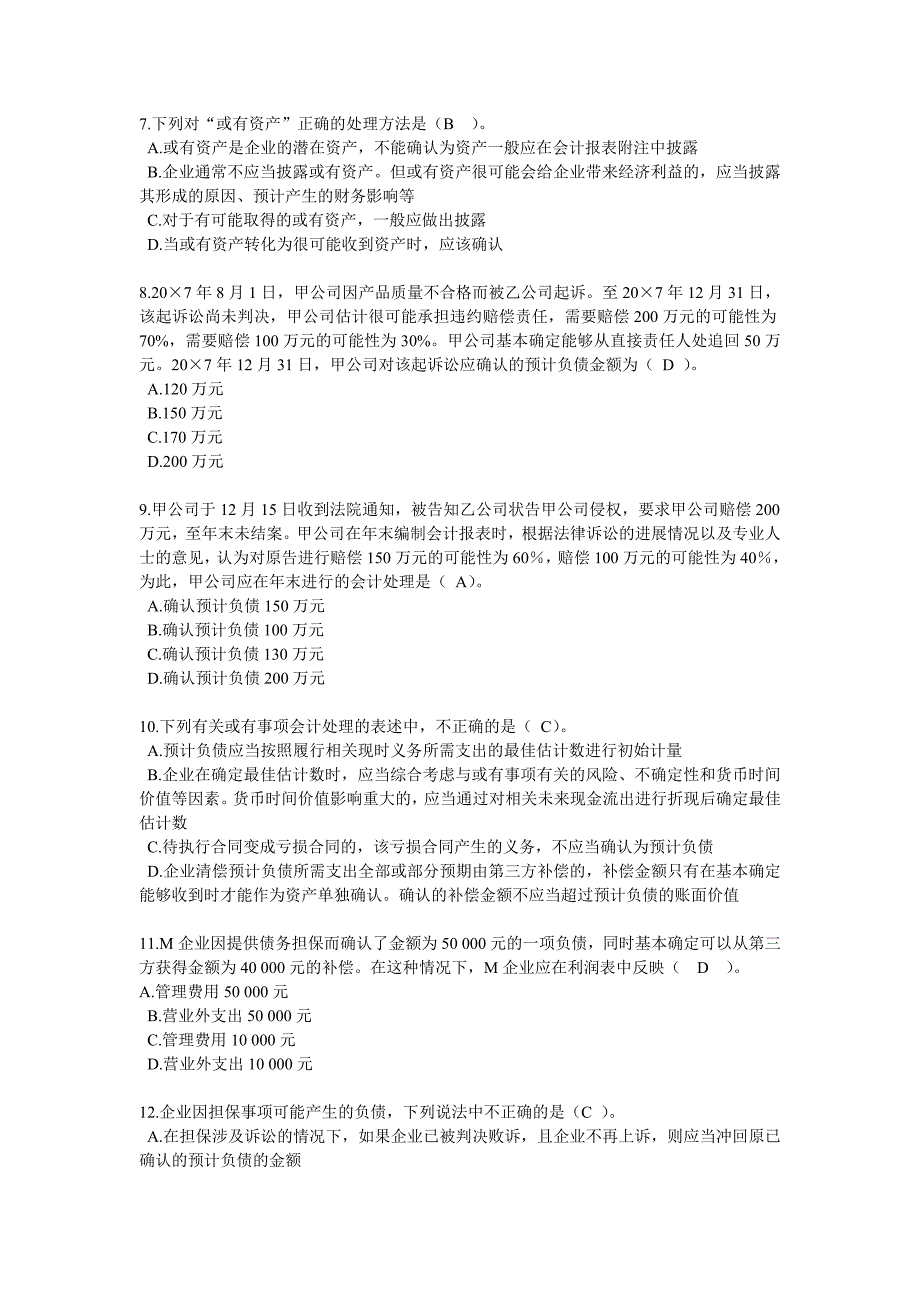 7.下列对“或有资产”正确的处理方法是（B　）。
A.或有资产是企业的潜在资产，不能确认为资产一般应在会计报表附注中披露
B.企业通常不应当披露或有资产。但或有资产很可能会给企业带来经济利益的，应当披露其形成的原因、预计产生的财务影响等
C.对于有可能取得的或有资产，一般应做出披露
D.当或有资产转化为很可能收到资产时，应该确认

8.20×7 年 8 月 1 日，甲公司因产品质量不合格而被乙公司起诉。至 20×7 年 12 月 31 日，该起诉讼尚未判决，甲公司估计很可能承担违约赔偿责任，需要赔偿 200 万元的可能性为 70%，需要赔偿 100 万元的可能性为 30%。甲公司基本确定能够从直接责任人处追回 50 万元。20×7 年 12 月 31 日，甲公司对该起诉讼应确认的预计负债金额为（ D ）。
A.120 万元
B.150 万元
C.170 万元
D.200 万元

9.甲公司于 12 月 15 日收到法院通知，被告知乙公司状告甲公司侵权，要求甲公司赔偿 200 万元，至年末未结案。甲公司在年末编制会计报表时，根据法律诉讼的进展情况以及专业人士的意见，认为对原告进行赔偿 150 万元的可能性为 60%，赔偿 100 万元的可能性为 40%，为此，甲公司应在年末进行的会计处理是（ A）。
A.确认预计负债 150 万元
B.确认预计负债 100 万元
C.确认预计负债 130 万元
D.确认预计负债 200 万元

10.下列有关或有事项会计处理的表述中，不正确的是（ C）。
A.预计负债应当按照履行相关现时义务所需支出的最佳估计数进行初始计量
B.企业在确定最佳估计数时，应当综合考虑与或有事项有关的风险、不确定性和货币时间价值等因素。货币时间价值影响重大的，应当通过对相关未来现金流出进行折现后确定最佳估计数
C.待执行合同变成亏损合同的，该亏损合同产生的义务，不应当确认为预计负债
D.企业清偿预计负债所需支出全部或部分预期由第三方补偿的，补偿金额只有在基本确定能够收到时才能作为资产单独确认。确认的补偿金额不应当超过预计负债的账面价值

11.M 企业因提供债务担保而确认了金额为 50 000 元的一项负债，同时基本确定可以从第三方获得金额为 40 000 元的补偿。在这种情况下，M 企业应在利润表中反映（　D　）。
A.管理费用 50 000 元
B.营业外支出 50 000 元
C.管理费用 10 000 元
D.营业外支出 10 000 元

12.企业因担保事项可能产生的负债，下列说法中不正确的是（C ）。
A.在担保涉及诉讼的情况下，如果企业已被判决败诉，且企业不再上诉，则应当冲回原已确认的预计负债的金额